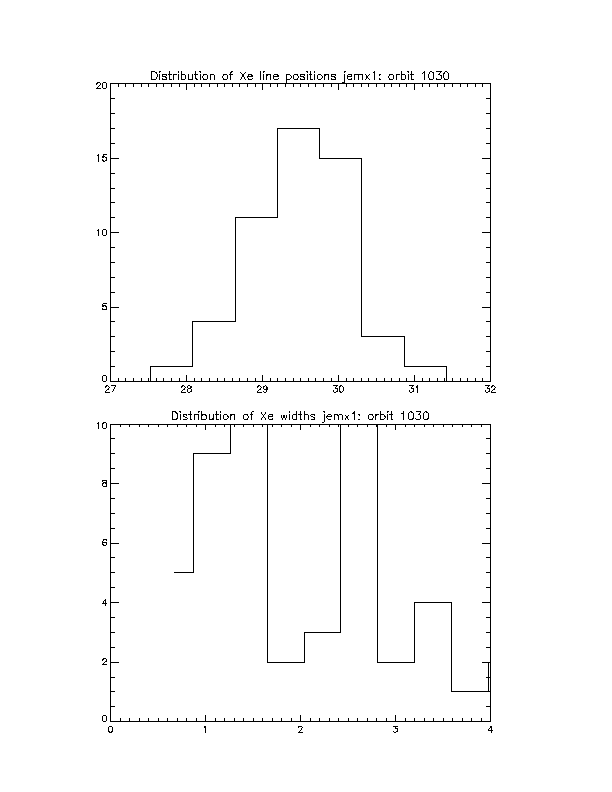 Distribution of Xe line positions jemx1: orbit 1030

20
15
10
5
0
27
28
29
30
31
32

Distribution of Xe widths jemx1: orbit 1030

10
8
6
4
2
0
0
1
2
3
4